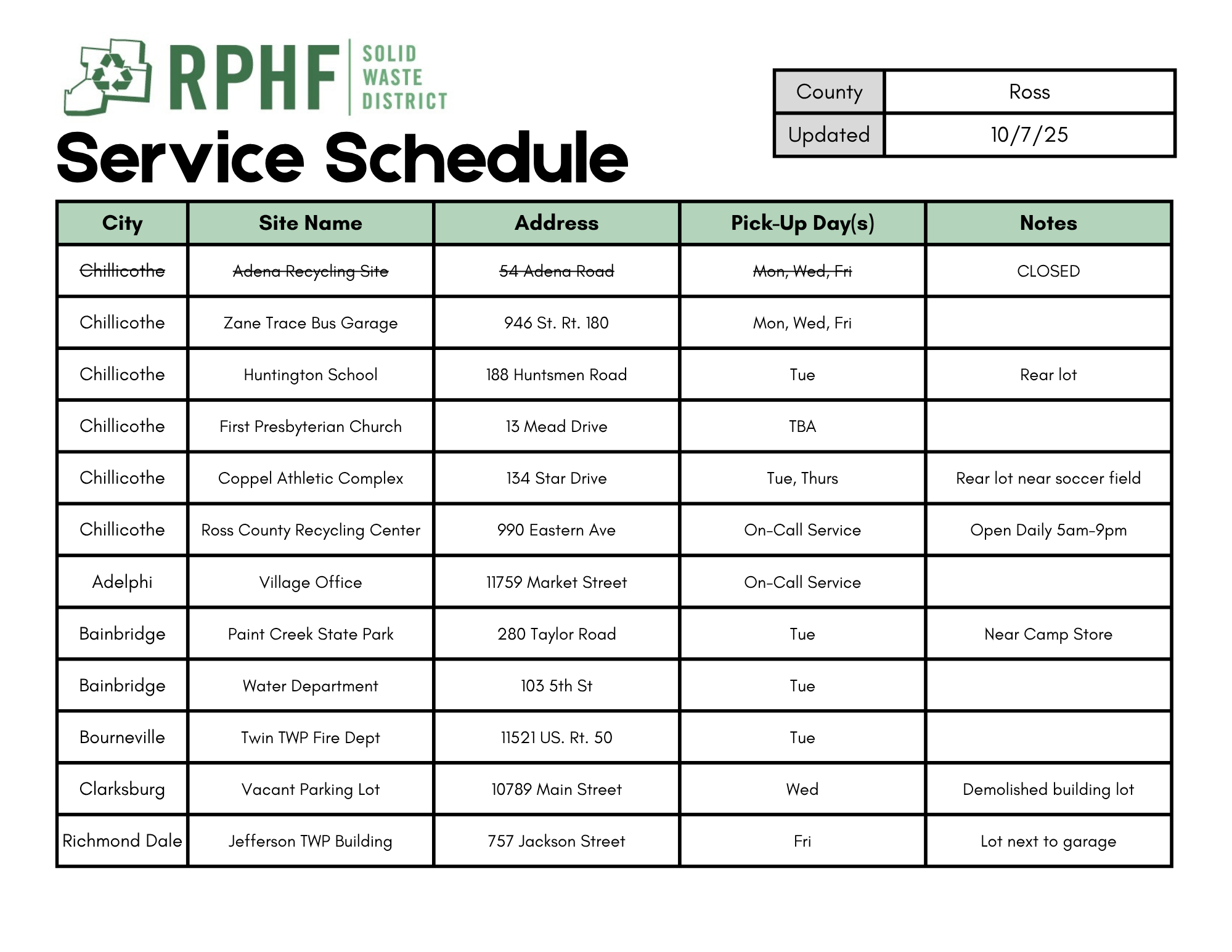 RPHF SOLID WASTE DISTRICT

Service Schedule

| County | Ross |
|---|---|
| Updated | 10/7/25 |

| City | Site Name | Address | Pick-Up Day(s) | Notes |
|---|---|---|---|---|
| ~~Chillicothe~~ | ~~Adena Recycling Site~~ | ~~54 Adena Road~~ | ~~Mon, Wed, Fri~~ | CLOSED |
| Chillicothe | Zane Trace Bus Garage | 946 St. Rt. 180 | Mon, Wed, Fri | |
| Chillicothe | Huntington School | 188 Huntsmen Road | Tue | Rear lot |
| Chillicothe | First Presbyterian Church | 13 Mead Drive | TBA | |
| Chillicothe | Coppel Athletic Complex | 134 Star Drive | Tue, Thurs | Rear lot near soccer field |
| Chillicothe | Ross County Recycling Center | 990 Eastern Ave | On-Call Service | Open Daily 5am-9pm |
| Adelphi | Village Office | 11759 Market Street | On-Call Service | |
| Bainbridge | Paint Creek State Park | 280 Taylor Road | Tue | Near Camp Store |
| Bainbridge | Water Department | 103 5th St | Tue | |
| Bourneville | Twin TWP Fire Dept | 11521 US. Rt. 50 | Tue | |
| Clarksburg | Vacant Parking Lot | 10789 Main Street | Wed | Demolished building lot |
| Richmond Dale | Jefferson TWP Building | 757 Jackson Street | Fri | Lot next to garage |